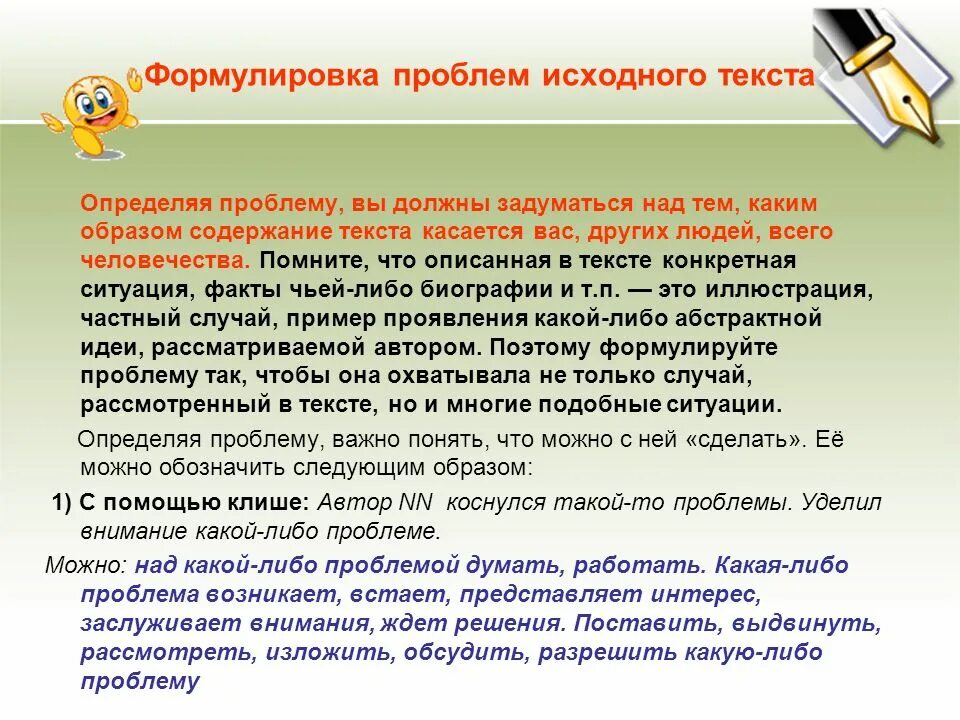 Формулировка проблем исходного текста

Определяя проблему, вы должны задуматься над тем, каким образом содержание текста касается вас, других людей, всего человечества. Помните, что описанная в тексте конкретная ситуация, факты чьей-либо биографии и т.п. — это иллюстрация, частный случай, пример проявления какой-либо абстрактной идеи, рассматриваемой автором. Поэтому формулируйте проблему так, чтобы она охватывала не только случай, рассмотренный в тексте, но и многие подобные ситуации.

Определяя проблему, важно понять, что можно с ней «сделать». Её можно обозначить следующим образом:

1) С помощью клише: Автор NN коснулся такой-то проблемы. Уделил внимание какой-либо проблеме.

Можно: над какой-либо проблемой думать, работать. Какая-либо проблема возникает, встает, представляет интерес, заслуживает внимания, ждет решения. Поставить, выдвинуть, рассмотреть, изложить, обсудить, разрешить какую-либо проблему